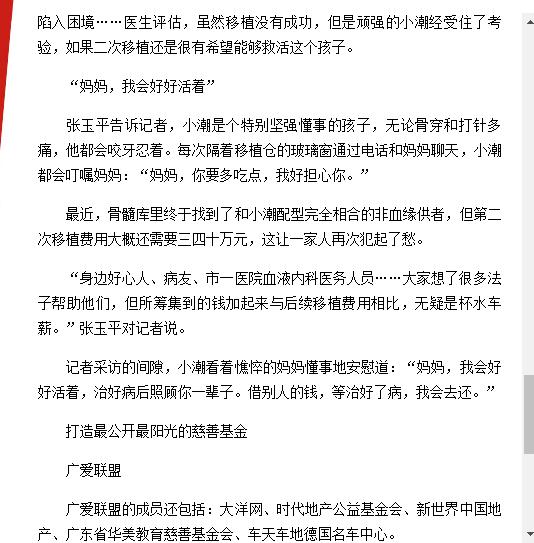 陷入困境……医生评估，虽然移植没有成功，但是顽强的小潮经受住了考验，如果二次移植还是很有希望能够救活这个孩子。

“妈妈，我会好好活着”

张玉平告诉记者，小潮是个特别坚强懂事的孩子，无论骨穿和打针多痛，他都会咬牙忍着。每次隔着移植仓的玻璃窗通过电话和妈妈聊天，小潮都会叮嘱妈妈：“妈妈，你要多吃点，我好担心你。”

最近，骨髓库里终于找到了和小潮配型完全相合的非血缘供者，但第二次移植费用大概还需要三四十万元，这让一家人再次犯起了愁。

“身边好心人、病友、市一医院血液内科医务人员……大家想了很多法子帮助他们，但所筹集到的钱加起来与后续移植费用相比，无疑是杯水车薪。”张玉平对记者说。

记者采访的间隙，小潮看着憔悴的妈妈懂事地安慰道：“妈妈，我会好好活着，治好病后照顾你一辈子。借别人的钱，等治好了病，我会去还。”

打造最公开最阳光的慈善基金

广爱联盟

广爱联盟的成员还包括：大洋网、时代地产公益基金会、新世界中国地产、广东省华美教育慈善基金会、车天车地德国名车中心。